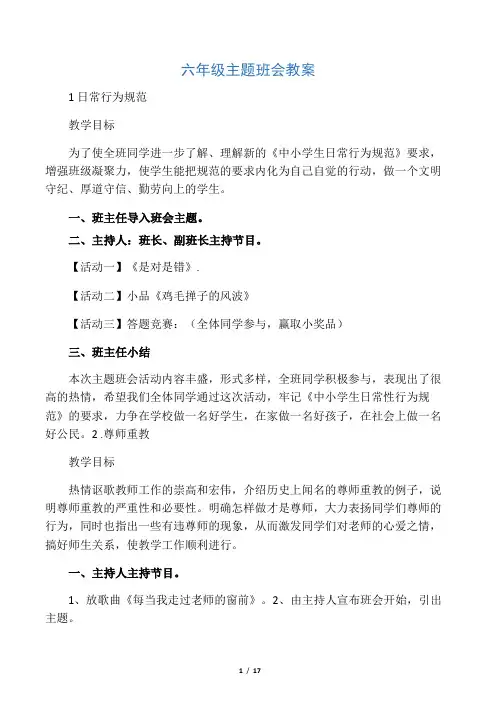 六年级主题班会教案

1日常行为规范

教学目标

为了使全班同学进一步了解、理解新的《中小学生日常行为规范》要求，增强班级凝聚力，使学生能把规范的要求内化为自己自觉的行动，做一个文明守纪、厚道守信、勤劳向上的学生。

一、班主任导入班会主题。

二、主持人：班长、副班长主持节目。

【活动一】《是对是错》.

【活动二】小品《鸡毛掸子的风波》

【活动三】答题竞赛：（全体同学参与，赢取小奖品）

三、班主任小结

本次主题班会活动内容丰盛，形式多样，全班同学积极参与，表现出了很高的热情，希望我们全体同学通过这次活动，牢记《中小学生日常性行为规范》的要求，力争在学校做一名好学生，在家做一名好孩子，在社会上做一名好公民。2.尊师重教

教学目标

热情讴歌教师工作的崇高和宏伟，介绍历史上闻名的尊师重教的例子，说明尊师重教的严重性和必要性。明确怎样做才是尊师，大力表扬同学们尊师的行为，同时也指出一些有违尊师的现象，从而激发同学们对老师的心爱之情，搞好师生关系，使教学工作顺利进行。

一、主持人主持节目。

1、放歌曲《每当我走过老师的窗前》。2、由主持人宣布班会开始，引出主题。

1 / 17